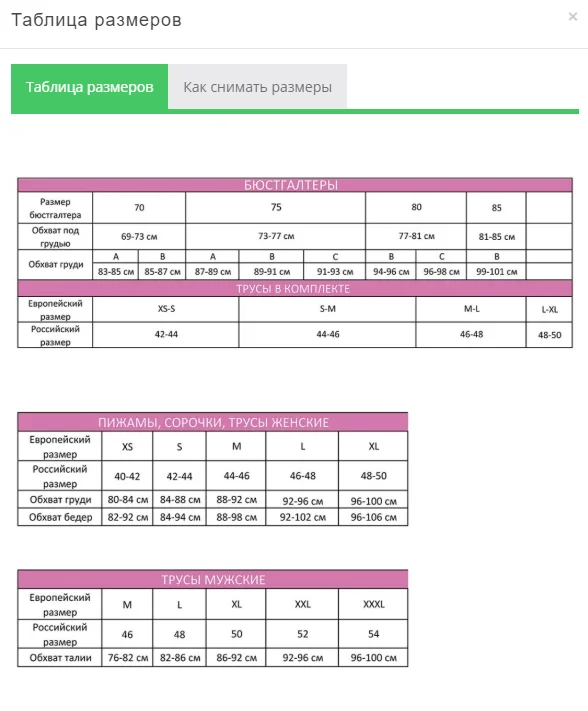 Таблица размеров

×

Таблица размеров

Как снимать размеры

БЮСТГАЛТЕРЫ

| Размер бюстгалтера | 70 | | 75 | | | 80 | | 85 | |
|---|---|---|---|---|---|---|---|---|---|
| Обхват под грудью | 69-73 см | | 73-77 см | | | 77-81 см | | 81-85 см | |
| Обхват груди | A | B | A | B | C | B | C | B | |
| | 83-85 см | 85-87 см | 87-89 см | 89-91 см | 91-93 см | 94-96 см | 96-98 см | 99-101 см | |

ТРУСЫ В КОМПЛЕКТЕ

| Европейский размер | XS-S | S-M | M-L | L-XL |
|---|---|---|---|---|
| Российский размер | 42-44 | 44-46 | 46-48 | 48-50 |

ПИЖАМЫ, СОРОЧКИ, ТРУСЫ ЖЕНСКИЕ

| Европейский размер | XS | S | M | L | XL |
|---|---|---|---|---|---|
| Российский размер | 40-42 | 42-44 | 44-46 | 46-48 | 48-50 |
| Обхват груди | 80-84 см | 84-88 см | 88-92 см | 92-96 см | 96-100 см |
| Обхват бедер | 82-92 см | 84-94 см | 88-98 см | 92-102 см | 96-106 см |

ТРУСЫ МУЖСКИЕ

| Европейский размер | M | L | XL | XXL | XXXL |
|---|---|---|---|---|---|
| Российский размер | 46 | 48 | 50 | 52 | 54 |
| Обхват талии | 76-82 см | 82-86 см | 86-92 см | 92-96 см | 96-100 см |